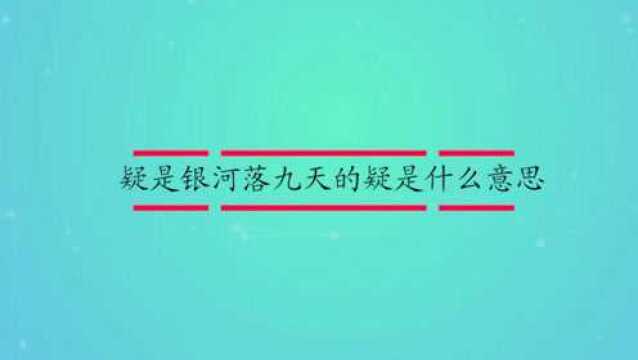 疑是银河落九天的疑是什么意思